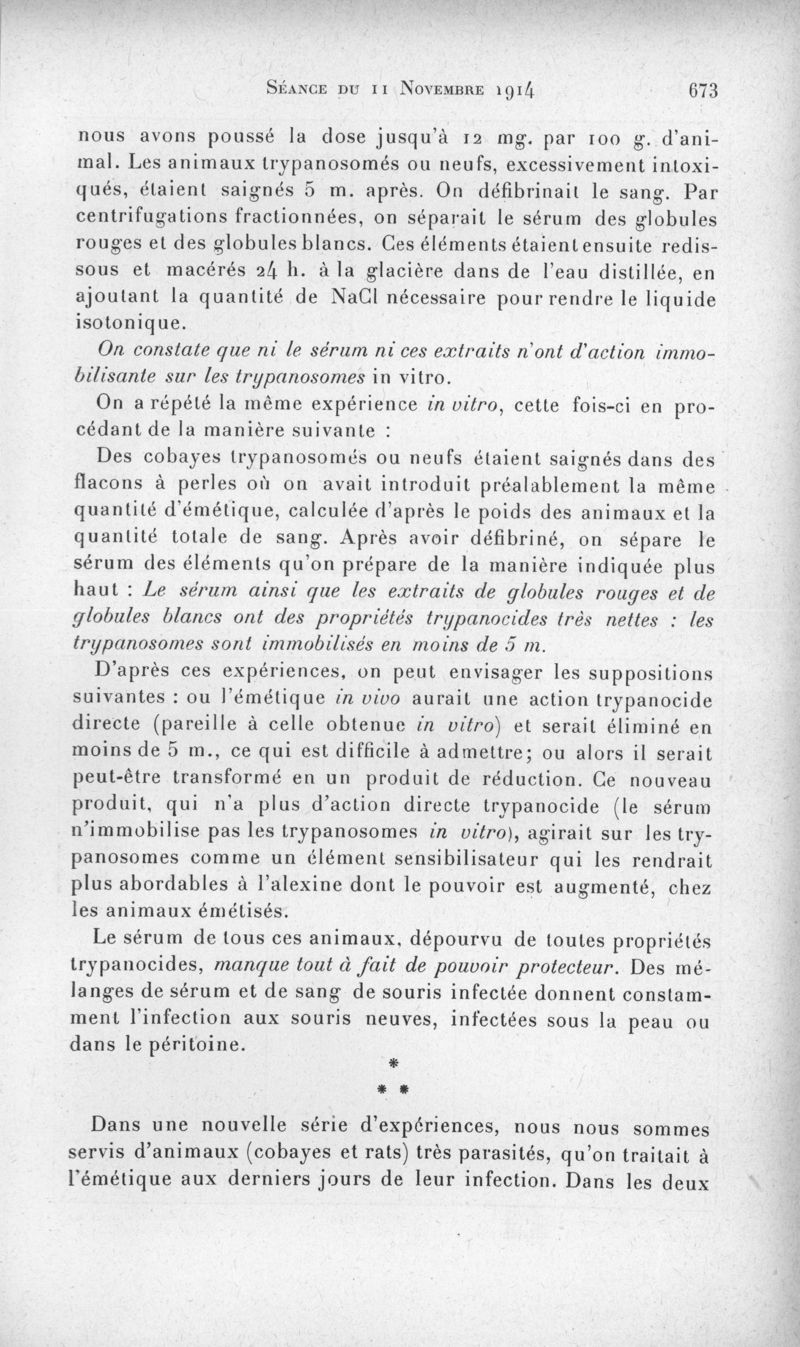 Séance du 11 Novembre 1914 673

nous avons poussé la dose jusqu'à 12 mg. par 100 g. d'animal. Les animaux trypanosomés ou neufs, excessivement intoxiqués, étaient saignés 5 m. après. On défibrinait le sang. Par centrifugations fractionnées, on séparait le sérum des globules rouges et des globules blancs. Ces éléments étaient ensuite redissous et macérés 24 h. à la glacière dans de l'eau distillée, en ajoutant la quantité de NaCl nécessaire pour rendre le liquide isotonique.

On constate que ni le sérum ni ces extraits n'ont d'action immobilisante sur les trypanosomes in vitro.

On a répété la même expérience in vitro, cette fois-ci en procédant de la manière suivante :

Des cobayes trypanosomés ou neufs étaient saignés dans des flacons à perles où on avait introduit préalablement la même quantité d'émétique, calculée d'après le poids des animaux et la quantité totale de sang. Après avoir défibriné, on sépare le sérum des éléments qu'on prépare de la manière indiquée plus haut : Le sérum ainsi que les extraits de globules rouges et de globules blancs ont des propriétés trypanocides très nettes : les trypanosomes sont immobilisés en moins de 5 m.

D'après ces expériences, on peut envisager les suppositions suivantes : ou l'émétique in vivo aurait une action trypanocide directe (pareille à celle obtenue in vitro) et serait éliminé en moins de 5 m., ce qui est difficile à admettre; ou alors il serait peut-être transformé en un produit de réduction. Ce nouveau produit, qui n'a plus d'action directe trypanocide (le sérum n'immobilise pas les trypanosomes in vitro), agirait sur les trypanosomes comme un élément sensibilisateur qui les rendrait plus abordables à l'alexine dont le pouvoir est augmenté, chez les animaux émétisés.

Le sérum de tous ces animaux, dépourvu de toutes propriétés trypanocides, manque tout à fait de pouvoir protecteur. Des mélanges de sérum et de sang de souris infectée donnent constamment l'infection aux souris neuves, infectées sous la peau ou dans le péritoine.

*
* *

Dans une nouvelle série d'expériences, nous nous sommes servis d'animaux (cobayes et rats) très parasités, qu'on traitait à l'émétique aux derniers jours de leur infection. Dans les deux